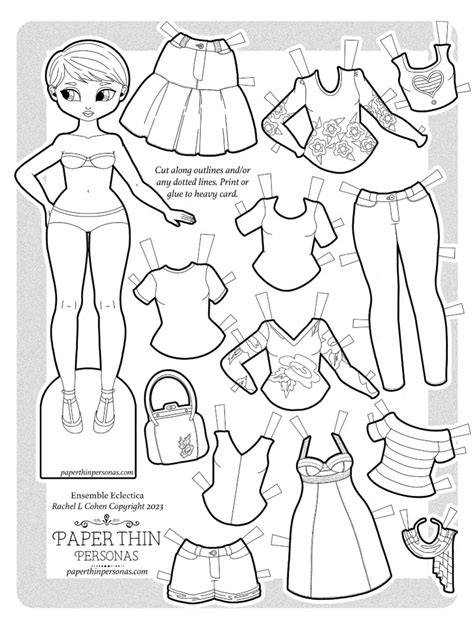 Cut along outlines and/or any dotted lines. Print or glue to heavy card.

paperthinpersonas.com

Ensemble Eclectica
Rachel L Cohen Copyright 2023

PAPER THIN
PERSONAS
paperthinpersonas.com